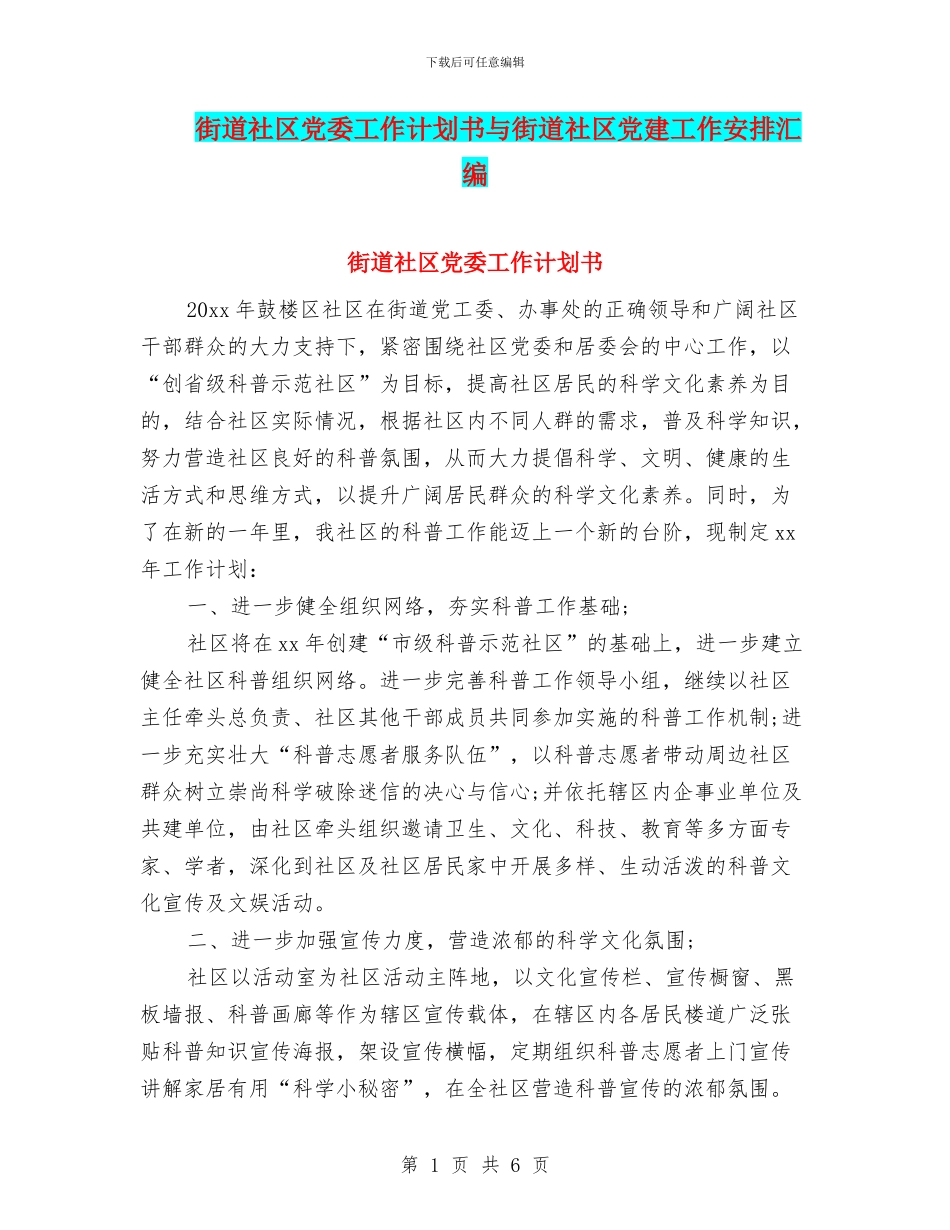 下载后可任意编辑

街道社区党委工作计划书与街道社区党建工作安排汇编

街道社区党委工作计划书

20xx 年鼓楼区社区在街道党工委、办事处的正确领导和广阔社区干部群众的大力支持下，紧密围绕社区党委和居委会的中心工作，以“创省级科普示范社区”为目标，提高社区居民的科学文化素养为目的，结合社区实际情况，根据社区内不同人群的需求，普及科学知识，努力营造社区良好的科普氛围，从而大力提倡科学、文明、健康的生活方式和思维方式，以提升广阔居民群众的科学文化素养。同时，为了在新的一年里，我社区的科普工作能迈上一个新的台阶，现制定 xx 年工作计划：

一、进一步健全组织网络，夯实科普工作基础；

社区将在 xx 年创建“市级科普示范社区”的基础上，进一步建立健全社区科普组织网络。进一步完善科普工作领导小组，继续以社区主任牵头总负责、社区其他干部成员共同参加实施的科普工作机制；进一步充实壮大“科普志愿者服务队伍”，以科普志愿者带动周边社区群众树立崇尚科学破除迷信的决心与信心；并依托辖区内企事业单位及共建单位，由社区牵头组织邀请卫生、文化、科技、教育等多方面专家、学者，深化到社区及社区居民家中开展多样、生动活泼的科普文化宣传及文娱活动。

二、进一步加强宣传力度，营造浓郁的科学文化氛围；

社区以活动室为社区活动主阵地，以文化宣传栏、宣传橱窗、黑板墙报、科普画廊等作为辖区宣传载体，在辖区内各居民楼道广泛张贴科普知识宣传海报，架设宣传横幅，定期组织科普志愿者上门宣传讲解家居有用“科学小秘密”，在全社区营造科普宣传的浓郁氛围。

第 1 页 共 6 页